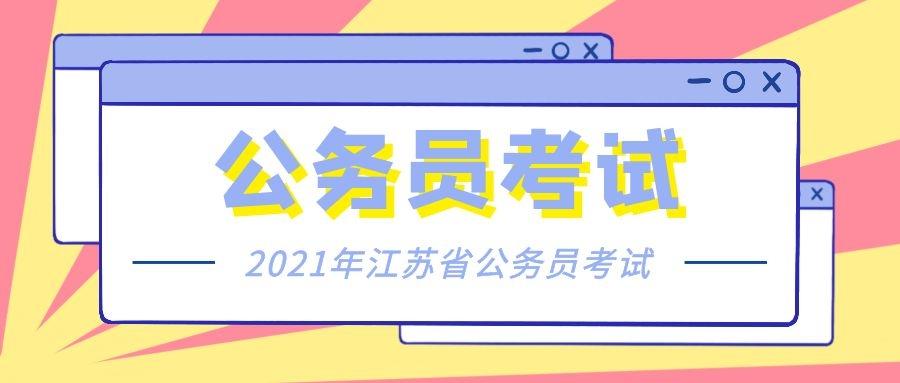 公务员考试

2021年江苏省公务员考试